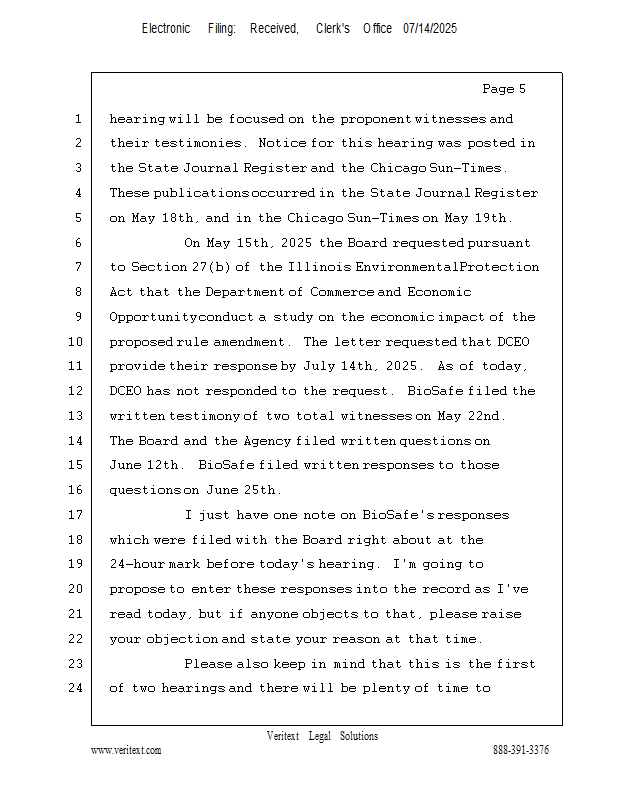 Electronic Filing: Received, Clerk's Office 07/14/2025

Page 5

1 hearing will be focused on the proponent witnesses and
2 their testimonies. Notice for this hearing was posted in
3 the State Journal Register and the Chicago Sun-Times.
4 These publications occurred in the State Journal Register
5 on May 18th, and in the Chicago Sun-Times on May 19th.
6 On May 15th, 2025 the Board requested pursuant
7 to Section 27(b) of the Illinois Environmental Protection
8 Act that the Department of Commerce and Economic
9 Opportunity conduct a study on the economic impact of the
10 proposed rule amendment. The letter requested that DCEO
11 provide their response by July 14th, 2025. As of today,
12 DCEO has not responded to the request. BioSafe filed the
13 written testimony of two total witnesses on May 22nd.
14 The Board and the Agency filed written questions on
15 June 12th. BioSafe filed written responses to those
16 questions on June 25th.
17 I just have one note on BioSafe's responses
18 which were filed with the Board right about at the
19 24-hour mark before today's hearing. I'm going to
20 propose to enter these responses into the record as I've
21 read today, but if anyone objects to that, please raise
22 your objection and state your reason at that time.
23 Please also keep in mind that this is the first
24 of two hearings and there will be plenty of time to

Veritext Legal Solutions
www.veritext.com 888-391-3376